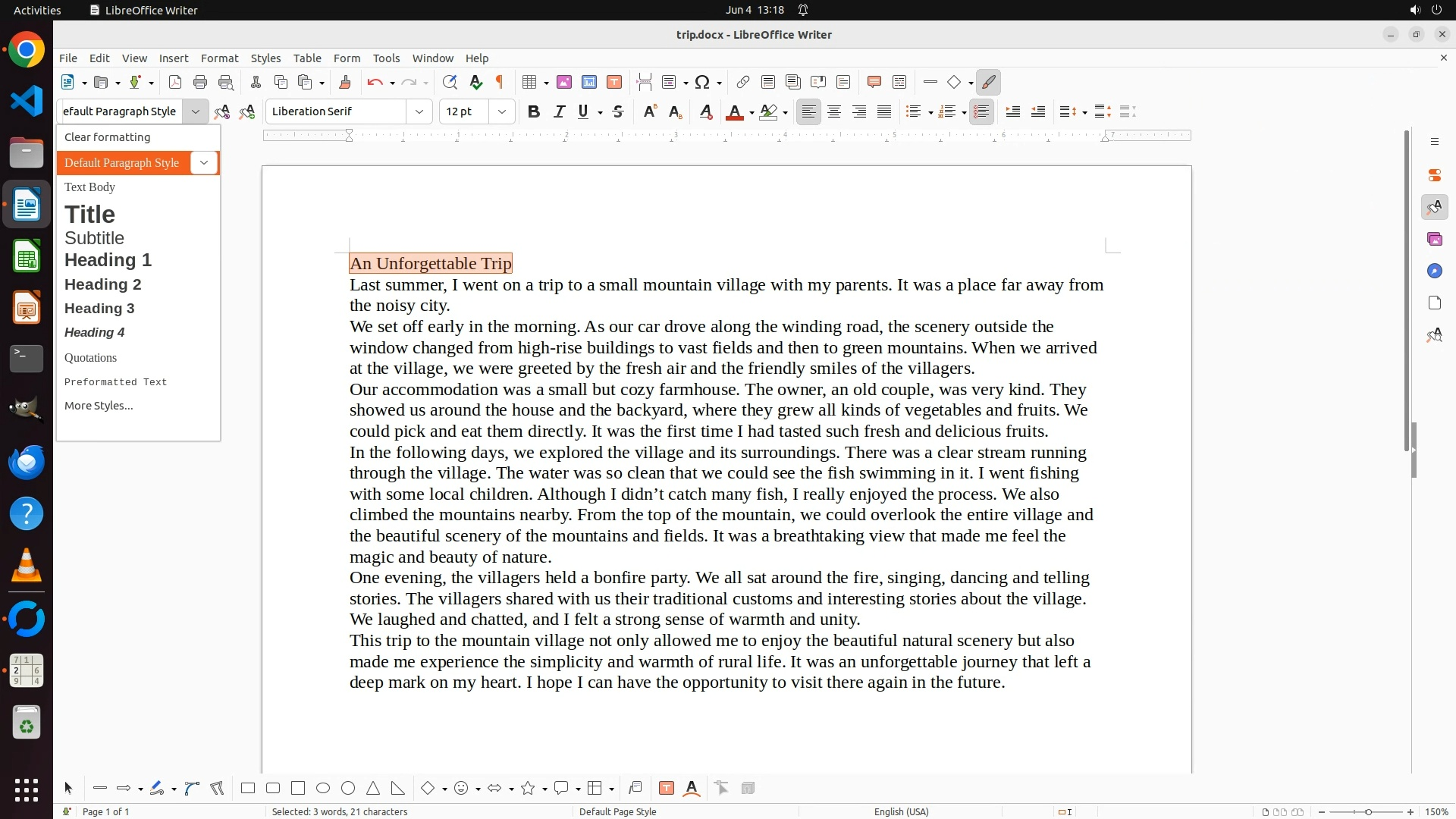 Activities LibreOffice Writer Jun 4 13:18

trip.docx - LibreOffice Writer

File Edit View Insert Format Styles Table Form Tools Window Help

efault Paragraph Style Liberation Serif 12 pt

Clear formatting
Default Paragraph Style
Text Body
Title
Subtitle
Heading 1
Heading 2
Heading 3
Heading 4
Quotations
Preformatted Text
More Styles...

An Unforgettable Trip
Last summer, I went on a trip to a small mountain village with my parents. It was a place far away from the noisy city.
We set off early in the morning. As our car drove along the winding road, the scenery outside the window changed from high-rise buildings to vast fields and then to green mountains. When we arrived at the village, we were greeted by the fresh air and the friendly smiles of the villagers.
Our accommodation was a small but cozy farmhouse. The owner, an old couple, was very kind. They showed us around the house and the backyard, where they grew all kinds of vegetables and fruits. We could pick and eat them directly. It was the first time I had tasted such fresh and delicious fruits.
In the following days, we explored the village and its surroundings. There was a clear stream running through the village. The water was so clean that we could see the fish swimming in it. I went fishing with some local children. Although I didn’t catch many fish, I really enjoyed the process. We also climbed the mountains nearby. From the top of the mountain, we could overlook the entire village and the beautiful scenery of the mountains and fields. It was a breathtaking view that made me feel the magic and beauty of nature.
One evening, the villagers held a bonfire party. We all sat around the fire, singing, dancing and telling stories. The villagers shared with us their traditional customs and interesting stories about the village. We laughed and chatted, and I felt a strong sense of warmth and unity.
This trip to the mountain village not only allowed me to enjoy the beautiful natural scenery but also made me experience the simplicity and warmth of rural life. It was an unforgettable journey that left a deep mark on my heart. I hope I can have the opportunity to visit there again in the future.

Page 1 of 1 Selected: 3 words, 21 characters Default Page Style English (USA) 150%